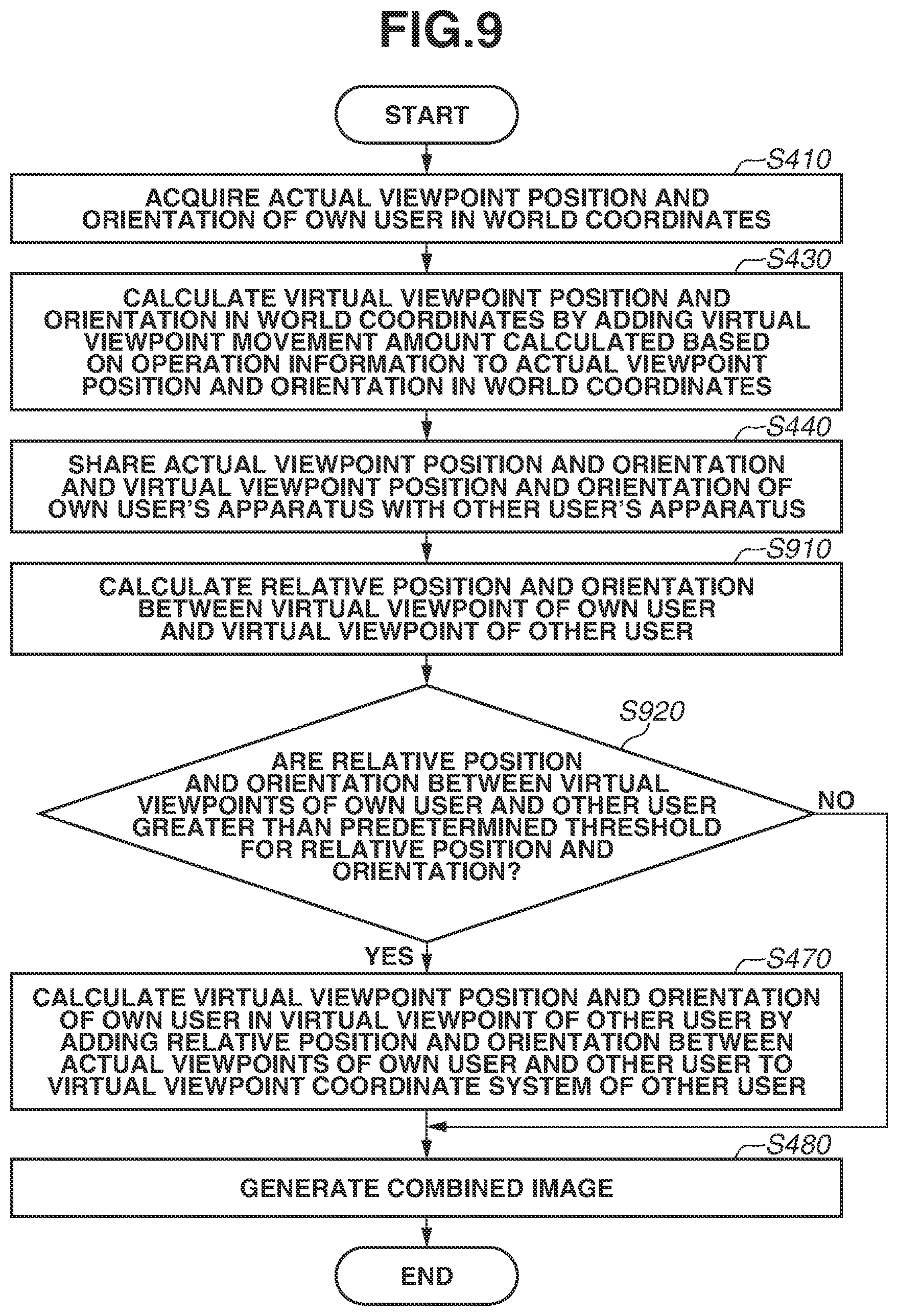 FIG.9

START

S410

ACQUIRE ACTUAL VIEWPOINT POSITION AND ORIENTATION OF OWN USER IN WORLD COORDINATES

S430

CALCULATE VIRTUAL VIEWPOINT POSITION AND ORIENTATION IN WORLD COORDINATES BY ADDING VIRTUAL VIEWPOINT MOVEMENT AMOUNT CALCULATED BASED ON OPERATION INFORMATION TO ACTUAL VIEWPOINT POSITION AND ORIENTATION IN WORLD COORDINATES

S440

SHARE ACTUAL VIEWPOINT POSITION AND ORIENTATION AND VIRTUAL VIEWPOINT POSITION AND ORIENTATION OF OWN USER'S APPARATUS WITH OTHER USER'S APPARATUS

S910

CALCULATE RELATIVE POSITION AND ORIENTATION BETWEEN VIRTUAL VIEWPOINT OF OWN USER AND VIRTUAL VIEWPOINT OF OTHER USER

S920

ARE RELATIVE POSITION AND ORIENTATION BETWEEN VIRTUAL VIEWPOINTS OF OWN USER AND OTHER USER GREATER THAN PREDETERMINED THRESHOLD FOR RELATIVE POSITION AND ORIENTATION?

NO

YES

S470

CALCULATE VIRTUAL VIEWPOINT POSITION AND ORIENTATION OF OWN USER IN VIRTUAL VIEWPOINT OF OTHER USER BY ADDING RELATIVE POSITION AND ORIENTATION BETWEEN ACTUAL VIEWPOINTS OF OWN USER AND OTHER USER TO VIRTUAL VIEWPOINT COORDINATE SYSTEM OF OTHER USER

S480

GENERATE COMBINED IMAGE

END